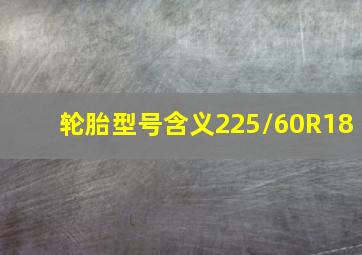 轮胎型号含义225/60R18